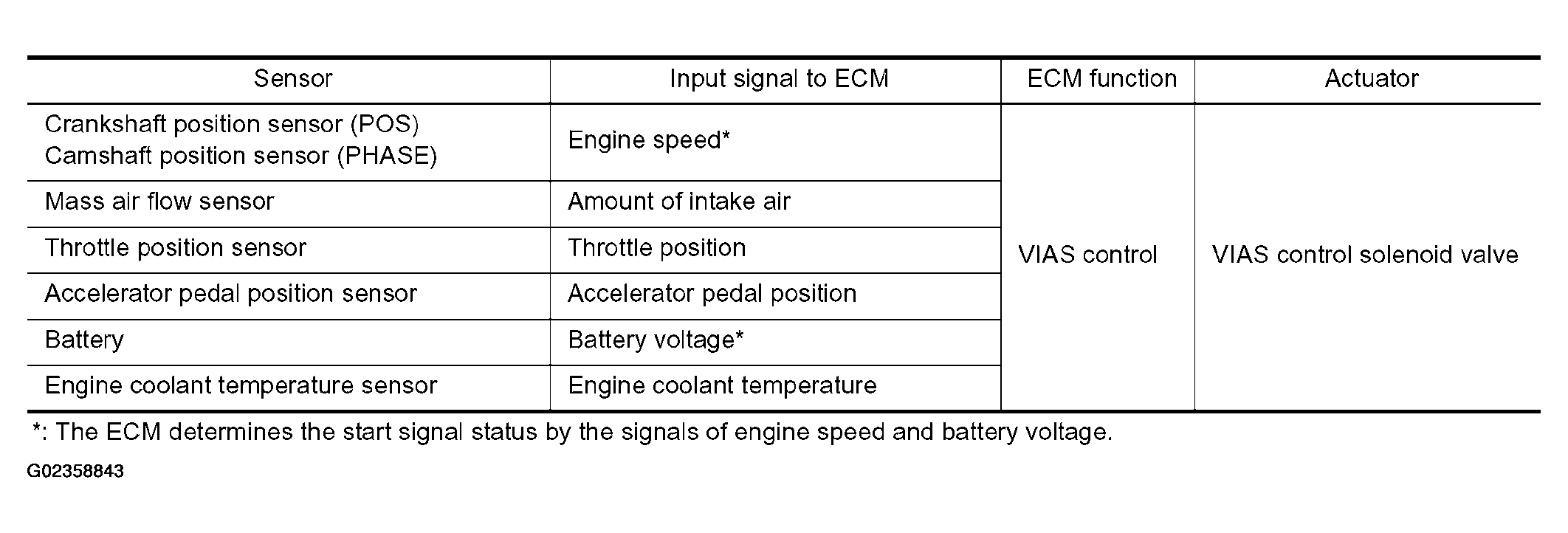 | Sensor | Input signal to ECM | ECM function | Actuator |
|---|---|---|---|
| Crankshaft position sensor (POS) Camshaft position sensor (PHASE) | Engine speed* | VIAS control | VIAS control solenoid valve |
| Mass air flow sensor | Amount of intake air | | |
| Throttle position sensor | Throttle position | | |
| Accelerator pedal position sensor | Accelerator pedal position | | |
| Battery | Battery voltage* | | |
| Engine coolant temperature sensor | Engine coolant temperature | | |

*: The ECM determines the start signal status by the signals of engine speed and battery voltage.

G02358843